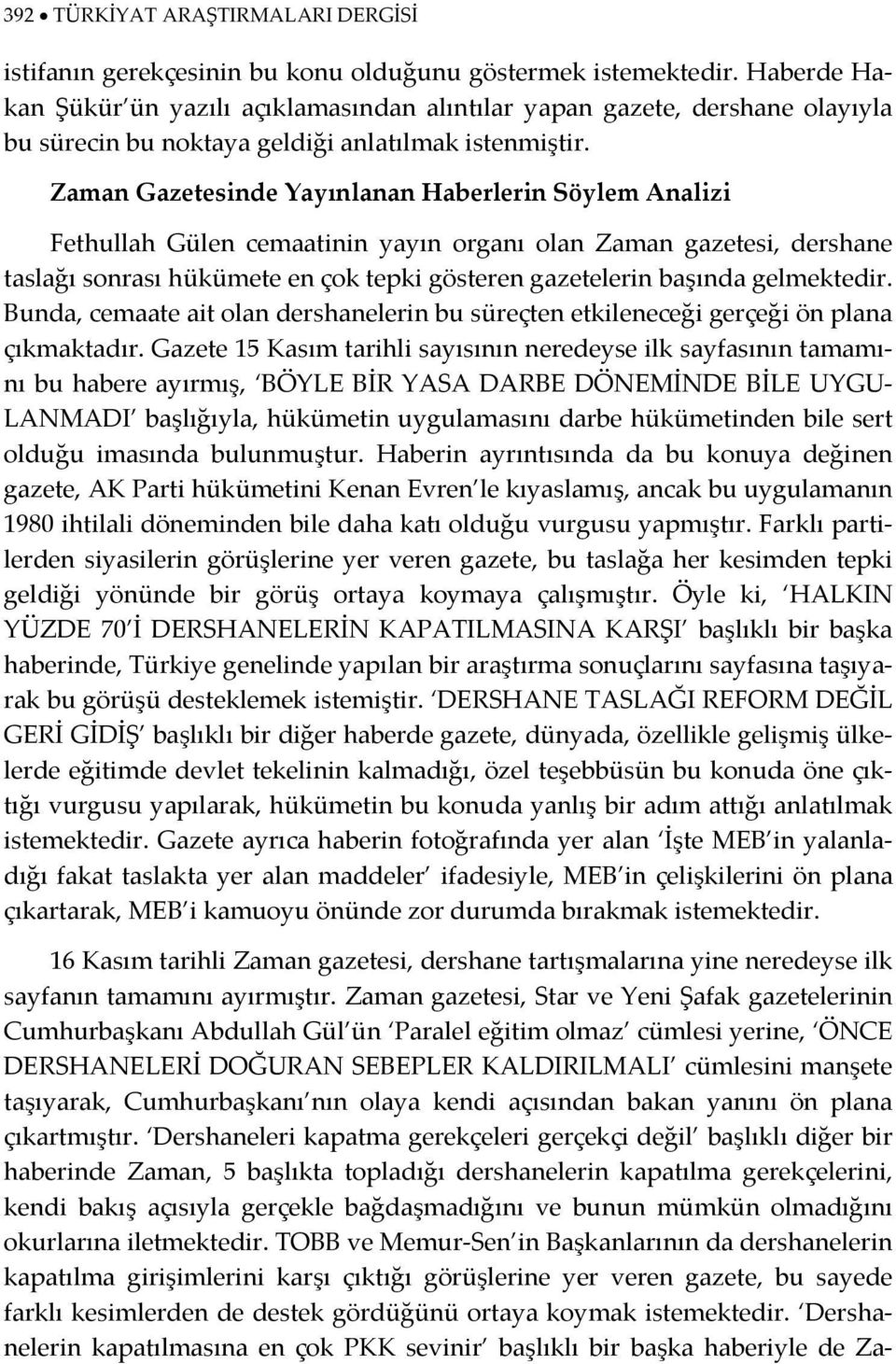 392 • TÜRKİYAT ARAŞTIRMALARI DERGİSİ

istifanın gerekçesinin bu konu olduğunu göstermek istemektedir. Haberde Hakan Şükür'ün yazılı açıklamasından alıntılar yapan gazete, dershane olayıyla bu sürecin bu noktaya geldiği anlatılmak istenmiştir.

Zaman Gazetesinde Yayınlanan Haberlerin Söylem Analizi

Fethullah Gülen cemaatinin yayın organı olan Zaman gazetesi, dershane taslağı sonrası hükümete en çok tepki gösteren gazetelerin başında gelmektedir. Bunda, cemaate ait olan dershanelerin bu süreçten etkileneceği gerçeği ön plana çıkmaktadır. Gazete 15 Kasım tarihli sayısının neredeyse ilk sayfasının tamamını bu habere ayırmış, 'BÖYLE BİR YASA DARBE DÖNEMİNDE BİLE UYGULANMADI' başlığıyla, hükümetin uygulamasını darbe hükümetinden bile sert olduğu imasında bulunmuştur. Haberin ayrıntısında da bu konuya değinen gazete, AK Parti hükümetini Kenan Evren'le kıyaslamış, ancak bu uygulamanın 1980 ihtilali döneminden bile daha katı olduğu vurgusu yapmıştır. Farklı partilerden siyasilerin görüşlerine yer veren gazete, bu taslağa her kesimden tepki geldiği yönünde bir görüş ortaya koymaya çalışmıştır. Öyle ki, 'HALKIN YÜZDE 70'İ DERSHANELERİN KAPATILMASINA KARŞI' başlıklı bir başka haberinde, Türkiye genelinde yapılan bir araştırma sonuçlarını sayfasına taşıyarak bu görüşü desteklemek istemiştir. 'DERSHANE TASLAĞI REFORM DEĞİL GERİ GİDİŞ' başlıklı bir diğer haberde gazete, dünyada, özellikle gelişmiş ülkelerde eğitimde devlet tekelinin kalmadığı, özel teşebbüsün bu konuda öne çıktığı vurgusu yapılarak, hükümetin bu konuda yanlış bir adım attığı anlatılmak istemektedir. Gazete ayrıca haberin fotoğrafında yer alan 'İşte MEB'in yalanladığı fakat taslakta yer alan maddeler' ifadesiyle, MEB'in çelişkilerini ön plana çıkartarak, MEB'i kamuoyu önünde zor durumda bırakmak istemektedir.

16 Kasım tarihli Zaman gazetesi, dershane tartışmalarına yine neredeyse ilk sayfanın tamamını ayırmıştır. Zaman gazetesi, Star ve Yeni Şafak gazetelerinin Cumhurbaşkanı Abdullah Gül'ün 'Paralel eğitim olmaz' cümlesi yerine, 'ÖNCE DERSHANELERİ DOĞURAN SEBEPLER KALDIRILMALI' cümlesini manşete taşıyarak, Cumhurbaşkanı'nın olaya kendi açısından bakan yanını ön plana çıkartmıştır. 'Dershaneleri kapatma gerekçeleri gerçekçi değil' başlıklı diğer bir haberinde Zaman, 5 başlıkta topladığı dershanelerin kapatılma gerekçelerini, kendi bakış açısıyla gerçekle bağdaşmadığını ve bunun mümkün olmadığını okurlarına iletmektedir. TOBB ve Memur-Sen'in Başkanlarının da dershanelerin kapatılma girişimlerini karşı çıktığı görüşlerine yer veren gazete, bu sayede farklı kesimlerden de destek gördüğünü ortaya koymak istemektedir. 'Dershanelerin kapatılmasına en çok PKK sevinir' başlıklı bir başka haberiyle de Za-